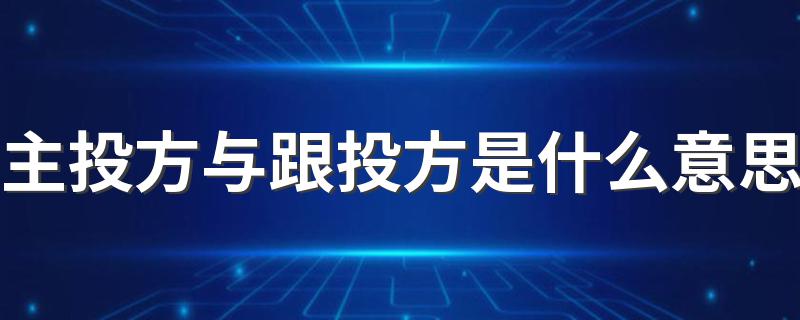 主投方与跟投方是什么意思